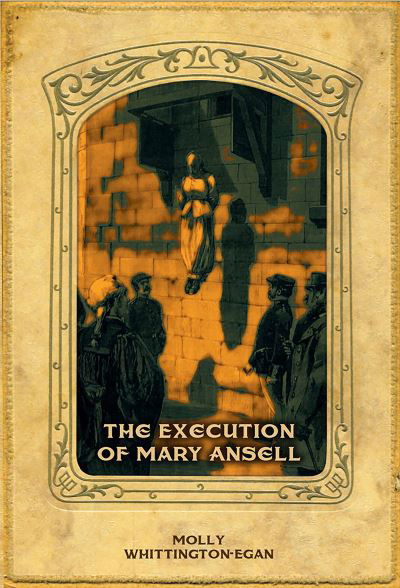 THE EXECUTION OF MARY ANSELL

MOLLY WHITTINGTON-EGAN